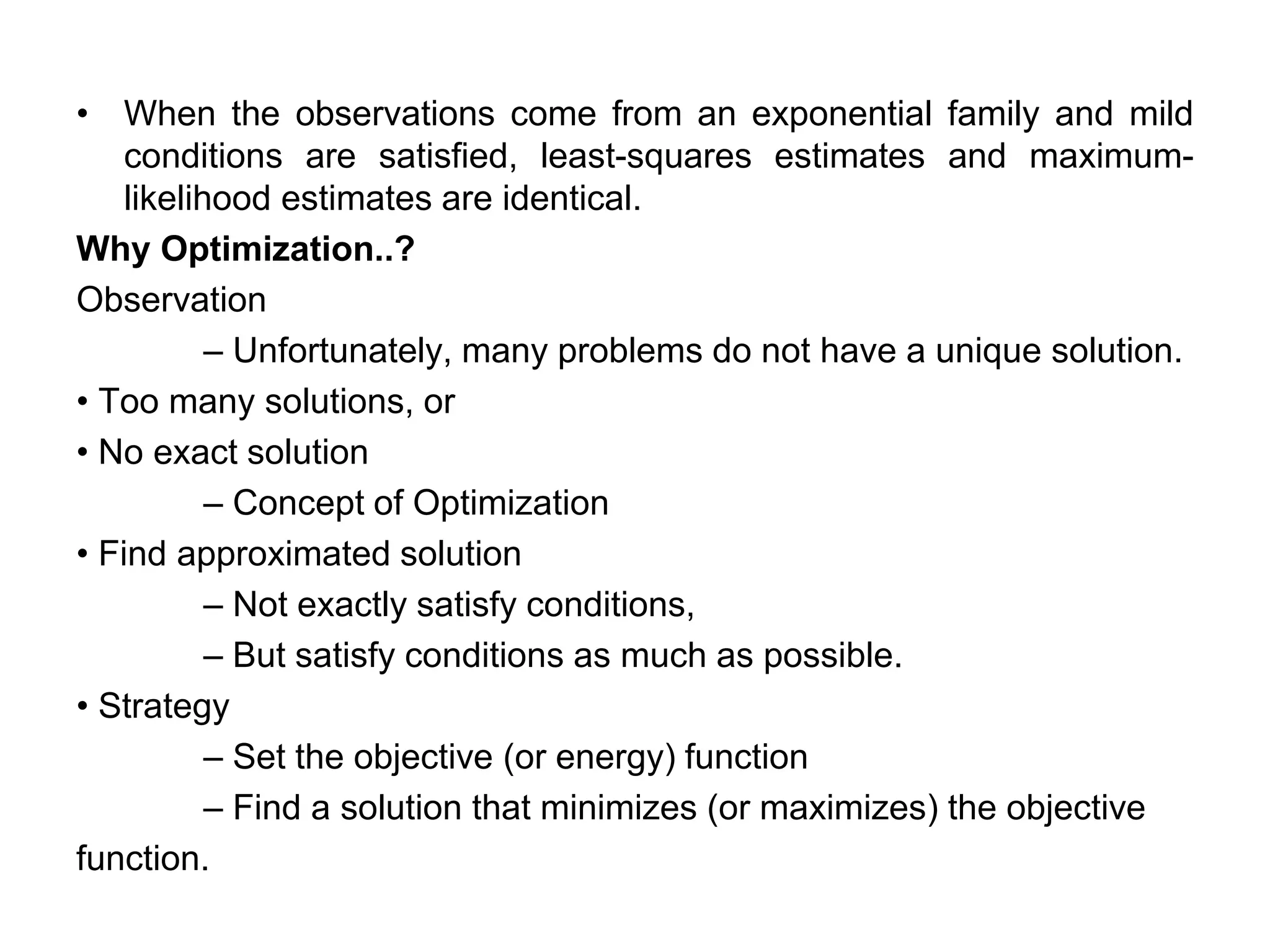 • When the observations come from an exponential family and mild conditions are satisfied, least-squares estimates and maximum-likelihood estimates are identical.

**Why Optimization..?**

Observation

– Unfortunately, many problems do not have a unique solution.

• Too many solutions, or

• No exact solution

– Concept of Optimization

• Find approximated solution

– Not exactly satisfy conditions,

– But satisfy conditions as much as possible.

• Strategy

– Set the objective (or energy) function

– Find a solution that minimizes (or maximizes) the objective function.